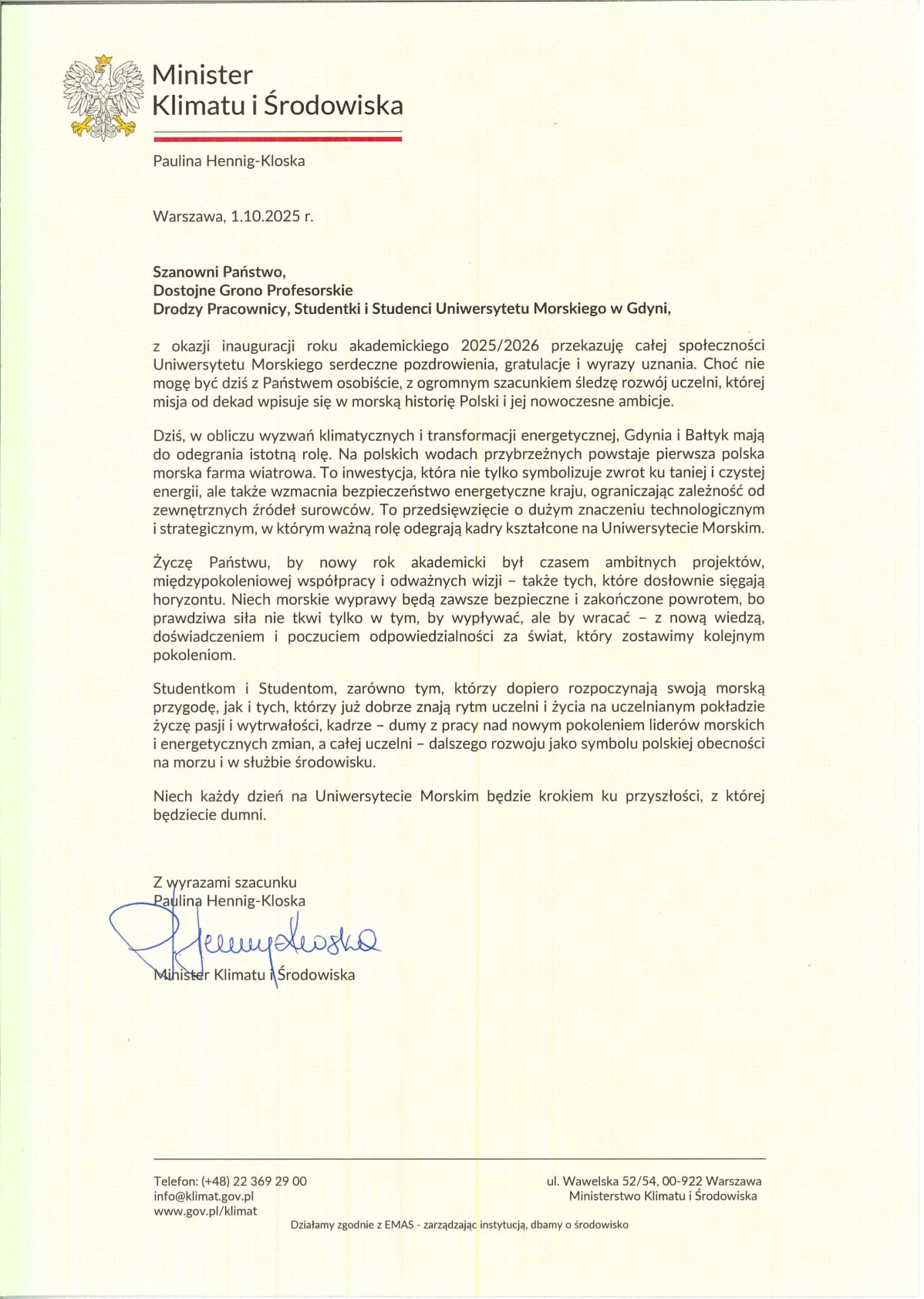 Minister
Klimatu i Środowiska

Paulina Hennig-Kloska

Warszawa, 1.10.2025 r.

Szanowni Państwo,
Dostojne Grono Profesorskie
Drodzy Pracownicy, Studentki i Studenci Uniwersytetu Morskiego w Gdyni,

z okazji inauguracji roku akademickiego 2025/2026 przekazuję całej społeczności Uniwersytetu Morskiego serdeczne pozdrowienia, gratulacje i wyrazy uznania. Choć nie mogę być dziś z Państwem osobiście, z ogromnym szacunkiem śledzę rozwój uczelni, której misja od dekad wpisuje się w morską historię Polski i jej nowoczesne ambicje.

Dziś, w obliczu wyzwań klimatycznych i transformacji energetycznej, Gdynia i Bałtyk mają do odegrania istotną rolę. Na polskich wodach przybrzeżnych powstaje pierwsza polska morska farma wiatrowa. To inwestycja, która nie tylko symbolizuje zwrot ku taniej i czystej energii, ale także wzmacnia bezpieczeństwo energetyczne kraju, ograniczając zależność od zewnętrznych źródeł surowców. To przedsięwzięcie o dużym znaczeniu technologicznym i strategicznym, w którym ważną rolę odegrają kadry kształcone na Uniwersytecie Morskim.

Życzę Państwu, by nowy rok akademicki był czasem ambitnych projektów, międzypokoleniowej współpracy i odważnych wizji – także tych, które dosłownie sięgają horyzontu. Niech morskie wyprawy będą zawsze bezpieczne i zakończone powrotem, bo prawdziwa siła nie tkwi tylko w tym, by wypływać, ale by wracać – z nową wiedzą, doświadczeniem i poczuciem odpowiedzialności za świat, który zostawimy kolejnym pokoleniom.

Studentkom i Studentom, zarówno tym, którzy dopiero rozpoczynają swoją morską przygodę, jak i tych, którzy już dobrze znają rytm uczelni i życia na uczelnianym pokładzie życzę pasji i wytrwałości, kadrze – dumy z pracy nad nowym pokoleniem liderów morskich i energetycznych zmian, a całej uczelni – dalszego rozwoju jako symbolu polskiej obecności na morzu i w służbie środowisku.

Niech każdy dzień na Uniwersytecie Morskim będzie krokiem ku przyszłości, z której będziecie dumni.

Z wyrazami szacunku
Paulina Hennig-Kloska
Hennig-Kloska
Minister Klimatu i Środowiska

Telefon: (+48) 22 369 29 00
info@klimat.gov.pl
www.gov.pl/klimat

ul. Wawelska 52/54, 00-922 Warszawa
Ministerstwo Klimatu i Środowiska

Działamy zgodnie z EMAS - zarządzając instytucją, dbamy o środowisko